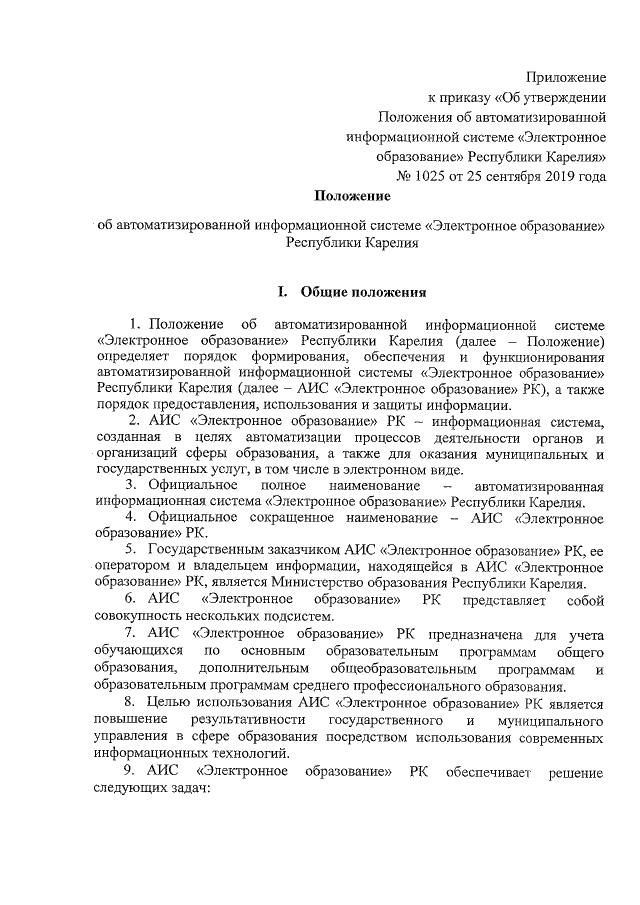 Приложение
к приказу «Об утверждении
Положения об автоматизированной
информационной системе «Электронное
образование» Республики Карелия»
№ 1025 от 25 сентября 2019 года

Положение

об автоматизированной информационной системе «Электронное образование»
Республики Карелия

I. Общие положения

1. Положение об автоматизированной информационной системе «Электронное образование» Республики Карелия (далее – Положение) определяет порядок формирования, обеспечения и функционирования автоматизированной информационной системы «Электронное образование» Республики Карелия (далее – АИС «Электронное образование» РК), а также порядок предоставления, использования и защиты информации.

2. АИС «Электронное образование» РК – информационная система, созданная в целях автоматизации процессов деятельности органов и организаций сферы образования, а также для оказания муниципальных и государственных услуг, в том числе в электронном виде.

3. Официальное полное наименование – автоматизированная информационная система «Электронное образование» Республики Карелия.

4. Официальное сокращенное наименование – АИС «Электронное образование» РК.

5. Государственным заказчиком АИС «Электронное образование» РК, ее оператором и владельцем информации, находящейся в АИС «Электронное образование» РК, является Министерство образования Республики Карелия.

6. АИС «Электронное образование» РК представляет собой совокупность нескольких подсистем.

7. АИС «Электронное образование» РК предназначена для учета обучающихся по основным образовательным программам общего образования, дополнительным общеобразовательным программам и образовательным программам среднего профессионального образования.

8. Целью использования АИС «Электронное образование» РК является повышение результативности государственного и муниципального управления в сфере образования посредством использования современных информационных технологий.

9. АИС «Электронное образование» РК обеспечивает решение следующих задач: